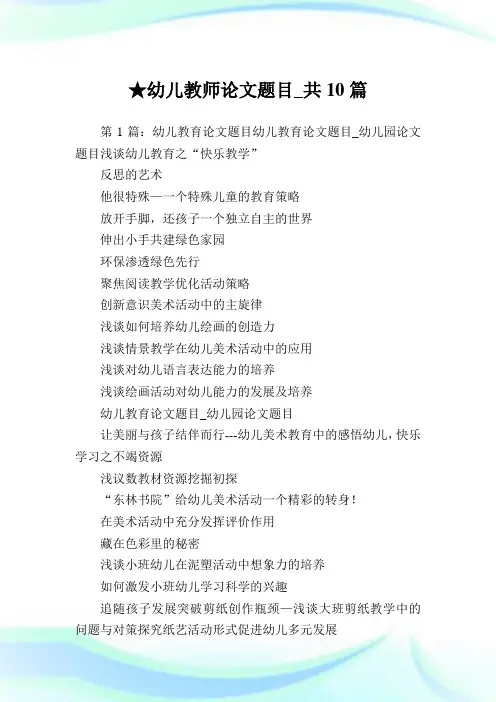 ★幼儿教师论文题目_共 10 篇

第 1 篇：幼儿教育论文题目幼儿教育论文题目_幼儿园论文题目浅谈幼儿教育之“快乐教学”

反思的艺术

他很特殊—一个特殊儿童的教育策略

放开手脚，还孩子一个独立自主的世界

伸出小手共建绿色家园

环保渗透绿色先行

聚焦阅读教学优化活动策略

创新意识美术活动中的主旋律

浅谈如何培养幼儿绘画的创造力

浅谈情景教学在幼儿美术活动中的应用

浅谈对幼儿语言表达能力的培养

浅谈绘画活动对幼儿能力的发展及培养

幼儿教育论文题目_幼儿园论文题目

让美丽与孩子结伴而行---幼儿美术教育中的感悟幼儿，快乐学习之不竭资源

浅议数教材资源挖掘初探

“东林书院”给幼儿美术活动一个精彩的转身！

在美术活动中充分发挥评价作用

藏在色彩里的秘密

浅谈小班幼儿在泥塑活动中想象力的培养

如何激发小班幼儿学习科学的兴趣

追随孩子发展突破剪纸创作瓶颈—浅谈大班剪纸教学中的问题与对策探究纸艺活动形式促进幼儿多元发展